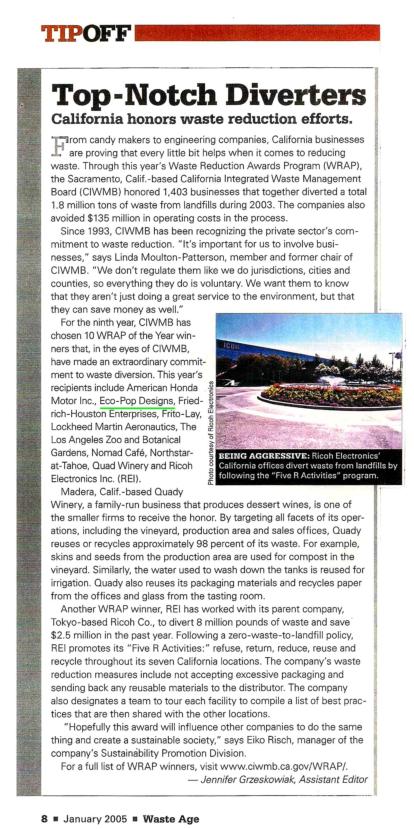 TIPOFF

Top-Notch Diverters

California honors waste reduction efforts.

From candy makers to engineering companies, California businesses are proving that every little bit helps when it comes to reducing waste. Through this year's Waste Reduction Awards Program (WRAP), the Sacramento, Calif.-based California Integrated Waste Management Board (CIWMB) honored 1,403 businesses that together diverted a total 1.8 million tons of waste from landfills during 2003. The companies also avoided $135 million in operating costs in the process.

Since 1993, CIWMB has been recognizing the private sector's commitment to waste reduction. "It's important for us to involve businesses," says Linda Moulton-Patterson, member and former chair of CIWMB. "We don't regulate them like we do jurisdictions, cities and counties, so everything they do is voluntary. We want them to know that they aren't just doing a great service to the environment, but that they can save money as well."

For the ninth year, CIWMB has chosen 10 WRAP of the Year winners that, in the eyes of CIWMB, have made an extraordinary commitment to waste diversion. This year's recipients include American Honda Motor Inc., Eco-Pop Designs, Friedrich-Houston Enterprises, Frito-Lay, Lockheed Martin Aeronautics, The Los Angeles Zoo and Botanical Gardens, Nomad Café, Northstar-at-Tahoe, Quad Winery and Ricoh Electronics Inc. (REI).

Photo courtesy of Ricoh Electronics

BEING AGGRESSIVE: Ricoh Electronics' California offices divert waste from landfills by following the "Five R Activities" program.

Madera, Calif.-based Quady Winery, a family-run business that produces dessert wines, is one of the smaller firms to receive the honor. By targeting all facets of its operations, including the vineyard, production area and sales offices, Quady reuses or recycles approximately 98 percent of its waste. For example, skins and seeds from the production area are used for compost in the vineyard. Similarly, the water used to wash down the tanks is reused for irrigation. Quady also reuses its packaging materials and recycles paper from the offices and glass from the tasting room.

Another WRAP winner, REI has worked with its parent company, Tokyo-based Ricoh Co., to divert 8 million pounds of waste and save $2.5 million in the past year. Following a zero-waste-to-landfill policy, REI promotes its "Five R Activities:" refuse, return, reduce, reuse and recycle throughout its seven California locations. The company's waste reduction measures include not accepting excessive packaging and sending back any reusable materials to the distributor. The company also designates a team to tour each facility to compile a list of best practices that are then shared with the other locations.

"Hopefully this award will influence other companies to do the same thing and create a sustainable society," says Eiko Risch, manager of the company's Sustainability Promotion Division.

For a full list of WRAP winners, visit www.ciwmb.ca.gov/WRAP/.

— Jennifer Grzeskowiak, Assistant Editor

8 ■ January 2005 ■ Waste Age